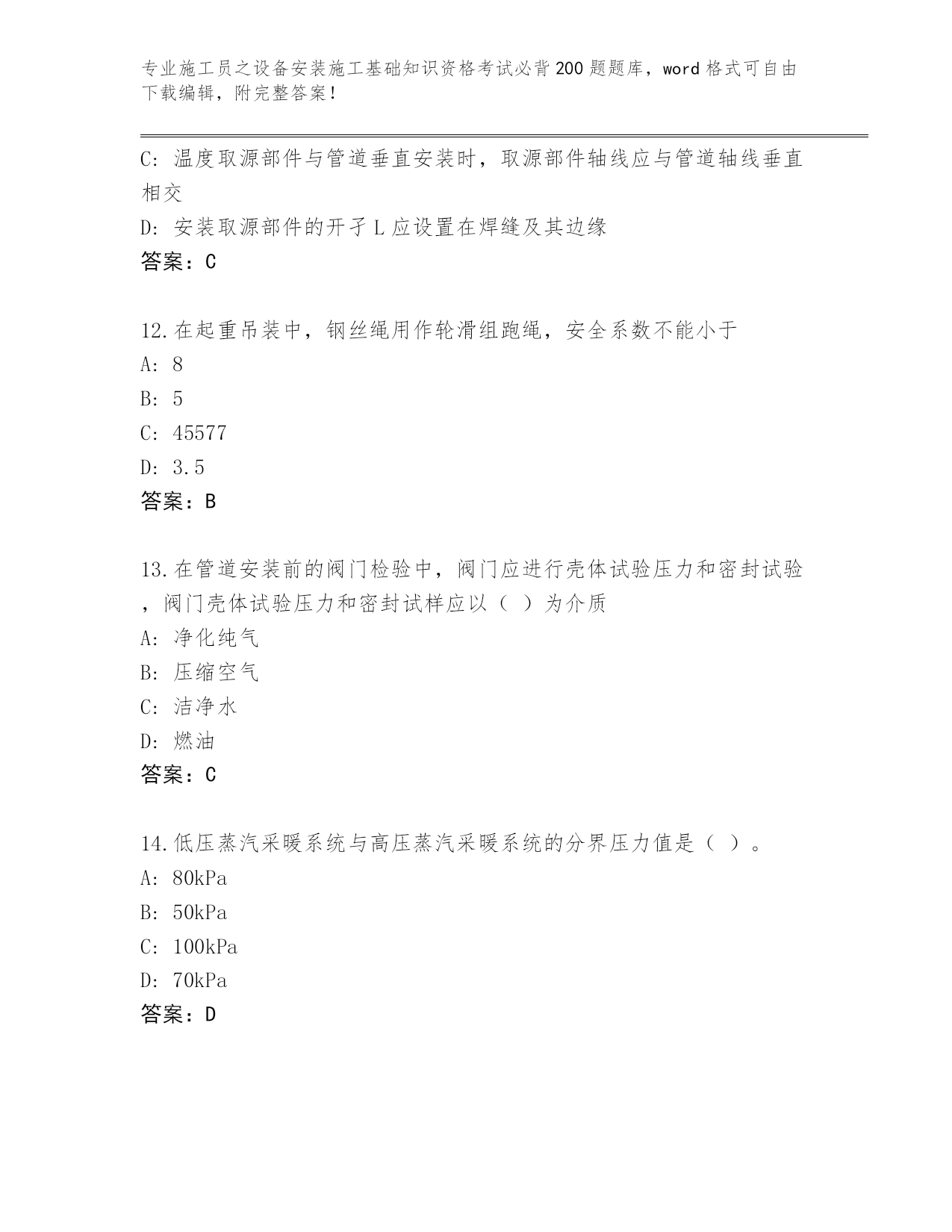 专业施工员之设备安装施工基础知识资格考试必背200题题库，word格式可自由下载编辑，附完整答案！

C: 温度取源部件与管道垂直安装时，取源部件轴线应与管道轴线垂直相交

D: 安装取源部件的开孑L应设置在焊缝及其边缘

答案：C

12.在起重吊装中，钢丝绳用作轮滑组跑绳，安全系数不能小于

A: 8

B: 5

C: 45577

D: 3.5

答案：B

13.在管道安装前的阀门检验中，阀门应进行壳体试验压力和密封试验，阀门壳体试验压力和密封试样应以（ ）为介质

A: 净化纯气

B: 压缩空气

C: 洁净水

D: 燃油

答案：C

14.低压蒸汽采暖系统与高压蒸汽采暖系统的分界压力值是（ ）。

A: 80kPa

B: 50kPa

C: 100kPa

D: 70kPa

答案：D